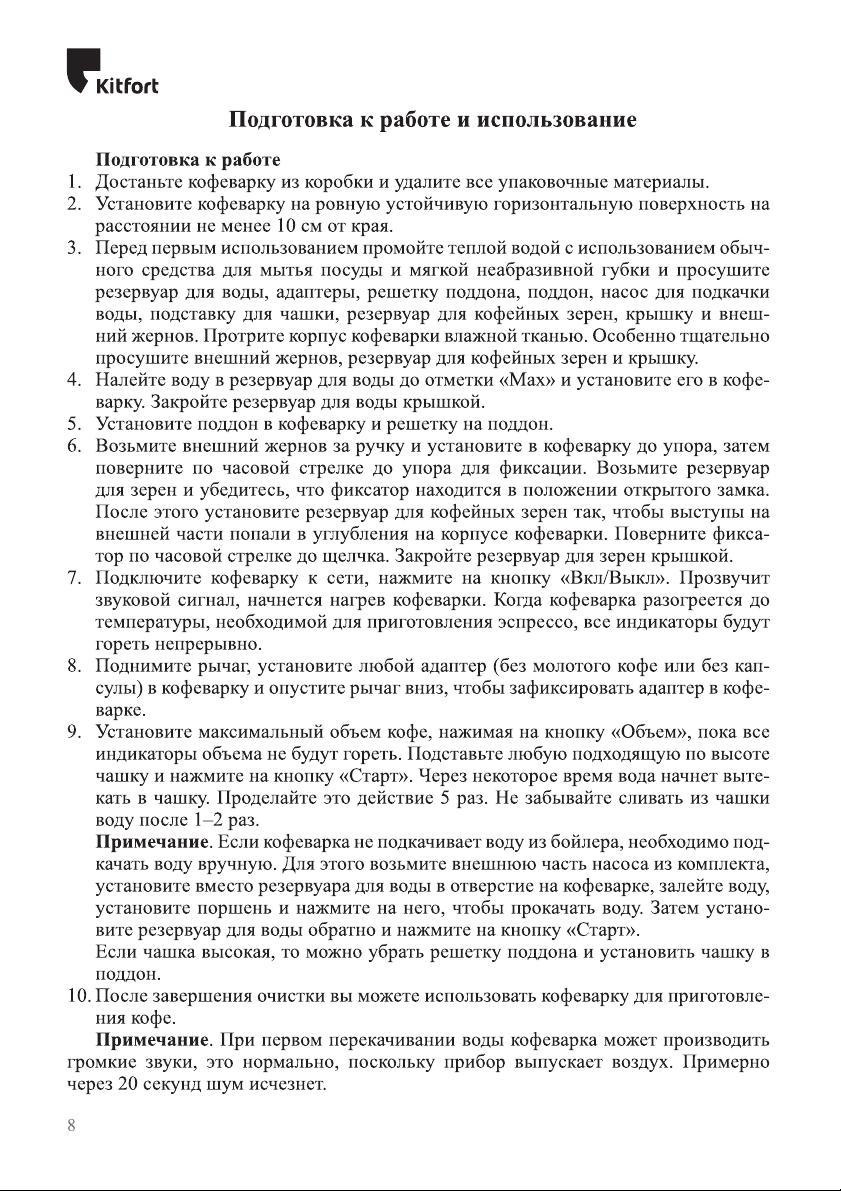 Kitfort

Подготовка к работе и использование

Подготовка к работе

1. Достаньте кофеварку из коробки и удалите все упаковочные материалы.
2. Установите кофеварку на ровную устойчивую горизонтальную поверхность на расстоянии не менее 10 см от края.
3. Перед первым использованием промойте теплой водой с использованием обычного средства для мытья посуды и мягкой неабразивной губки и просушите резервуар для воды, адаптеры, решетку поддона, поддон, насос для подкачки воды, подставку для чашки, резервуар для кофейных зерен, крышку и внешний жернов. Протрите корпус кофеварки влажной тканью. Особенно тщательно просушите внешний жернов, резервуар для кофейных зерен и крышку.
4. Налейте воду в резервуар для воды до отметки «Max» и установите его в кофеварку. Закройте резервуар для воды крышкой.
5. Установите поддон в кофеварку и решетку на поддон.
6. Возьмите внешний жернов за ручку и установите в кофеварку до упора, затем поверните по часовой стрелке до упора для фиксации. Возьмите резервуар для зерен и убедитесь, что фиксатор находится в положении открытого замка. После этого установите резервуар для кофейных зерен так, чтобы выступы на внешней части попали в углубления на корпусе кофеварки. Поверните фиксатор по часовой стрелке до щелчка. Закройте резервуар для зерен крышкой.
7. Подключите кофеварку к сети, нажмите на кнопку «Вкл/Выкл». Прозвучит звуковой сигнал, начнется нагрев кофеварки. Когда кофеварка разогреется до температуры, необходимой для приготовления эспрессо, все индикаторы будут гореть непрерывно.
8. Поднимите рычаг, установите любой адаптер (без молотого кофе или без капсулы) в кофеварку и опустите рычаг вниз, чтобы зафиксировать адаптер в кофеварке.
9. Установите максимальный объем кофе, нажимая на кнопку «Объем», пока все индикаторы объема не будут гореть. Подставьте любую подходящую по высоте чашку и нажмите на кнопку «Старт». Через некоторое время вода начнет вытекать в чашку. Проделайте это действие 5 раз. Не забывайте сливать из чашки воду после 1–2 раз.
Примечание. Если кофеварка не подкачивает воду из бойлера, необходимо подкачать воду вручную. Для этого возьмите внешнюю часть насоса из комплекта, установите вместо резервуара для воды в отверстие на кофеварке, залейте воду, установите поршень и нажмите на него, чтобы прокачать воду. Затем установите резервуар для воды обратно и нажмите на кнопку «Старт».
Если чашка высокая, то можно убрать решетку поддона и установить чашку в поддон.
10. После завершения очистки вы можете использовать кофеварку для приготовления кофе.

Примечание. При первом перекачивании воды кофеварка может производить громкие звуки, это нормально, поскольку прибор выпускает воздух. Примерно через 20 секунд шум исчезнет.

8